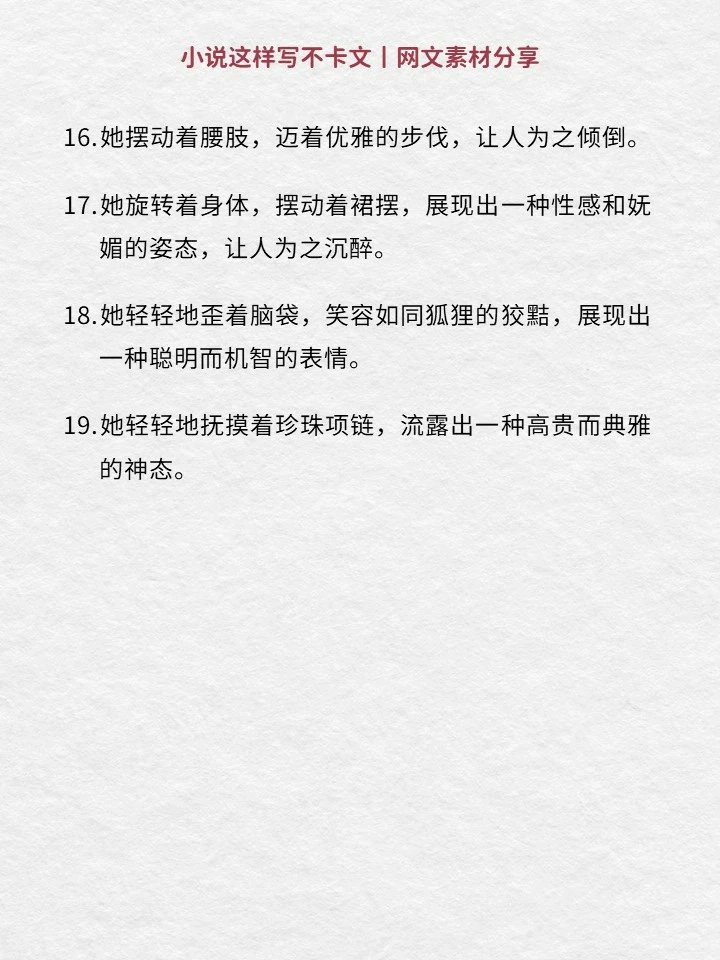 小说这样写不卡文丨网文素材分享

16.她摆动着腰肢，迈着优雅的步伐，让人为之倾倒。

17.她旋转着身体，摆动着裙摆，展现出一种性感和妩媚的姿态，让人为之沉醉。

18.她轻轻地歪着脑袋，笑容如同狐狸的狡黠，展现出一种聪明而机智的表情。

19.她轻轻地抚摸着珍珠项链，流露出一种高贵而典雅的神态。